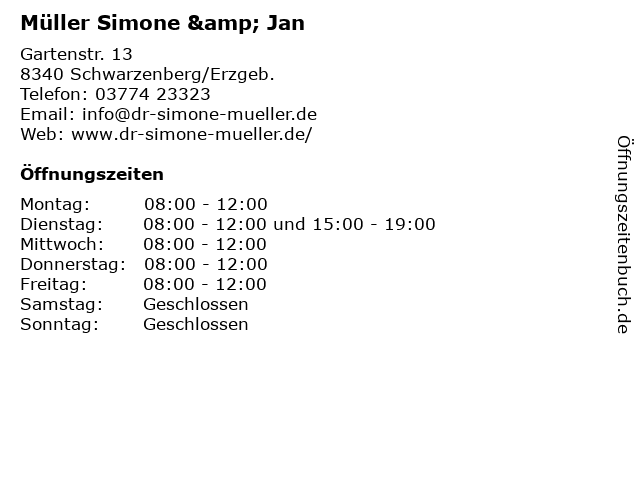 Müller Simone &amp; Jan

Gartenstr. 13
8340 Schwarzenberg/Erzgeb.
Telefon: 03774 23323
Email: info@dr-simone-mueller.de
Web: www.dr-simone-mueller.de/

Öffnungszeiten

Montag: 08:00 - 12:00
Dienstag: 08:00 - 12:00 und 15:00 - 19:00
Mittwoch: 08:00 - 12:00
Donnerstag: 08:00 - 12:00
Freitag: 08:00 - 12:00
Samstag: Geschlossen
Sonntag: Geschlossen

Öffnungszeitenbuch.de